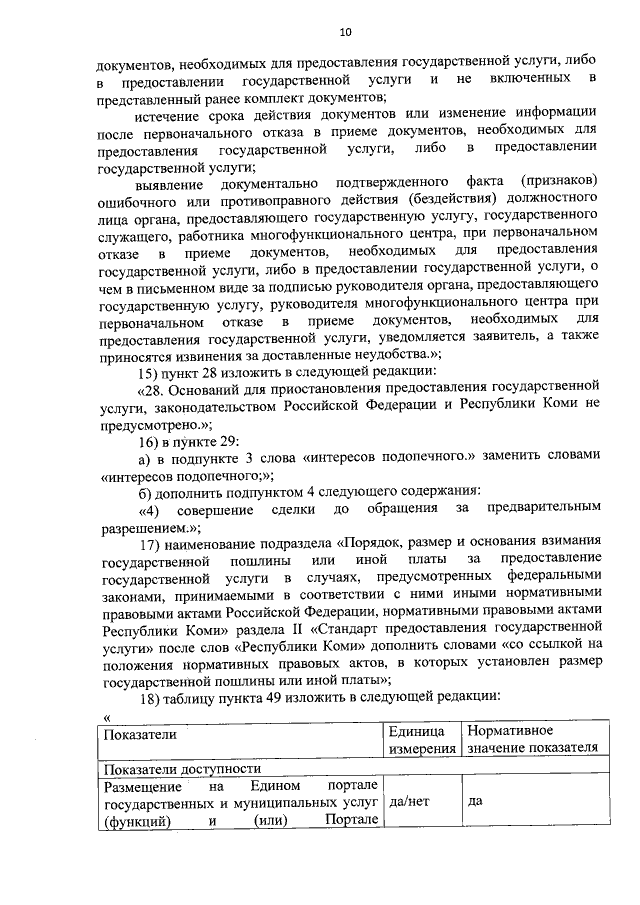 10

документов, необходимых для предоставления государственной услуги, либо в предоставлении государственной услуги и не включенных в представленный ранее комплект документов;

истечение срока действия документов или изменение информации после первоначального отказа в приеме документов, необходимых для предоставления государственной услуги, либо в предоставлении государственной услуги;

выявление документально подтвержденного факта (признаков) ошибочного или противоправного действия (бездействия) должностного лица органа, предоставляющего государственную услугу, государственного служащего, работника многофункционального центра, при первоначальном отказе в приеме документов, необходимых для предоставления государственной услуги, либо в предоставлении государственной услуги, о чем в письменном виде за подписью руководителя органа, предоставляющего государственную услугу, руководителя многофункционального центра при первоначальном отказе в приеме документов, необходимых для предоставления государственной услуги, уведомляется заявитель, а также приносятся извинения за доставленные неудобства.»;

15) пункт 28 изложить в следующей редакции:

«28. Оснований для приостановления предоставления государственной услуги, законодательством Российской Федерации и Республики Коми не предусмотрено.»;

16) в пункте 29:

а) в подпункте 3 слова «интересов подопечного.» заменить словами «интересов подопечного;»;

б) дополнить подпунктом 4 следующего содержания:

«4) совершение сделки до обращения за предварительным разрешением.»;

17) наименование подраздела «Порядок, размер и основания взимания государственной пошлины или иной платы за предоставление государственной услуги в случаях, предусмотренных федеральными законами, принимаемыми в соответствии с ними иными нормативными правовыми актами Российской Федерации, нормативными правовыми актами Республики Коми» раздела II «Стандарт предоставления государственной услуги» после слов «Республики Коми» дополнить словами «со ссылкой на положения нормативных правовых актов, в которых установлен размер государственной пошлины или иной платы»;

18) таблицу пункта 49 изложить в следующей редакции:

«

| Показатели | Единица измерения | Нормативное значение показателя |
|---|---|---|
| Показатели доступности | | |
| Размещение на Едином портале государственных и муниципальных услуг (функций) и (или) Портале | да/нет | да |